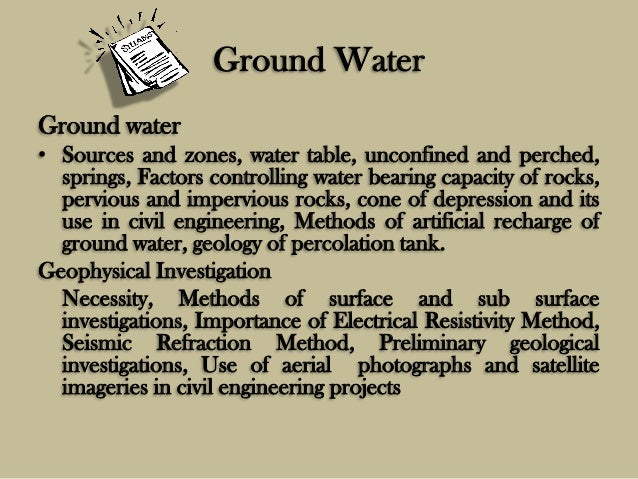 SYLLABUS

Ground Water

Ground water

• Sources and zones, water table, unconfined and perched, springs, Factors controlling water bearing capacity of rocks, pervious and impervious rocks, cone of depression and its use in civil engineering, Methods of artificial recharge of ground water, geology of percolation tank.

Geophysical Investigation

Necessity, Methods of surface and sub surface investigations, Importance of Electrical Resistivity Method, Seismic Refraction Method, Preliminary geological investigations, Use of aerial photographs and satellite imageries in civil engineering projects